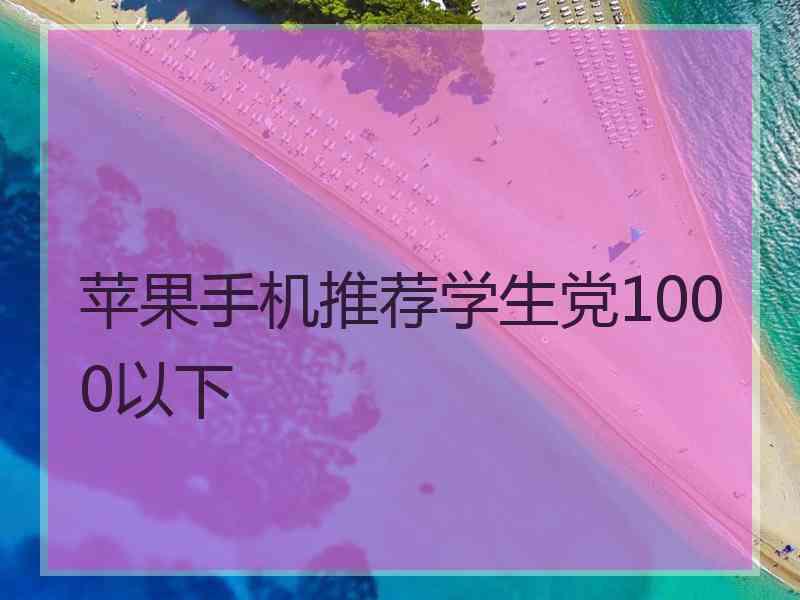 苹果手机推荐学生党1000以下